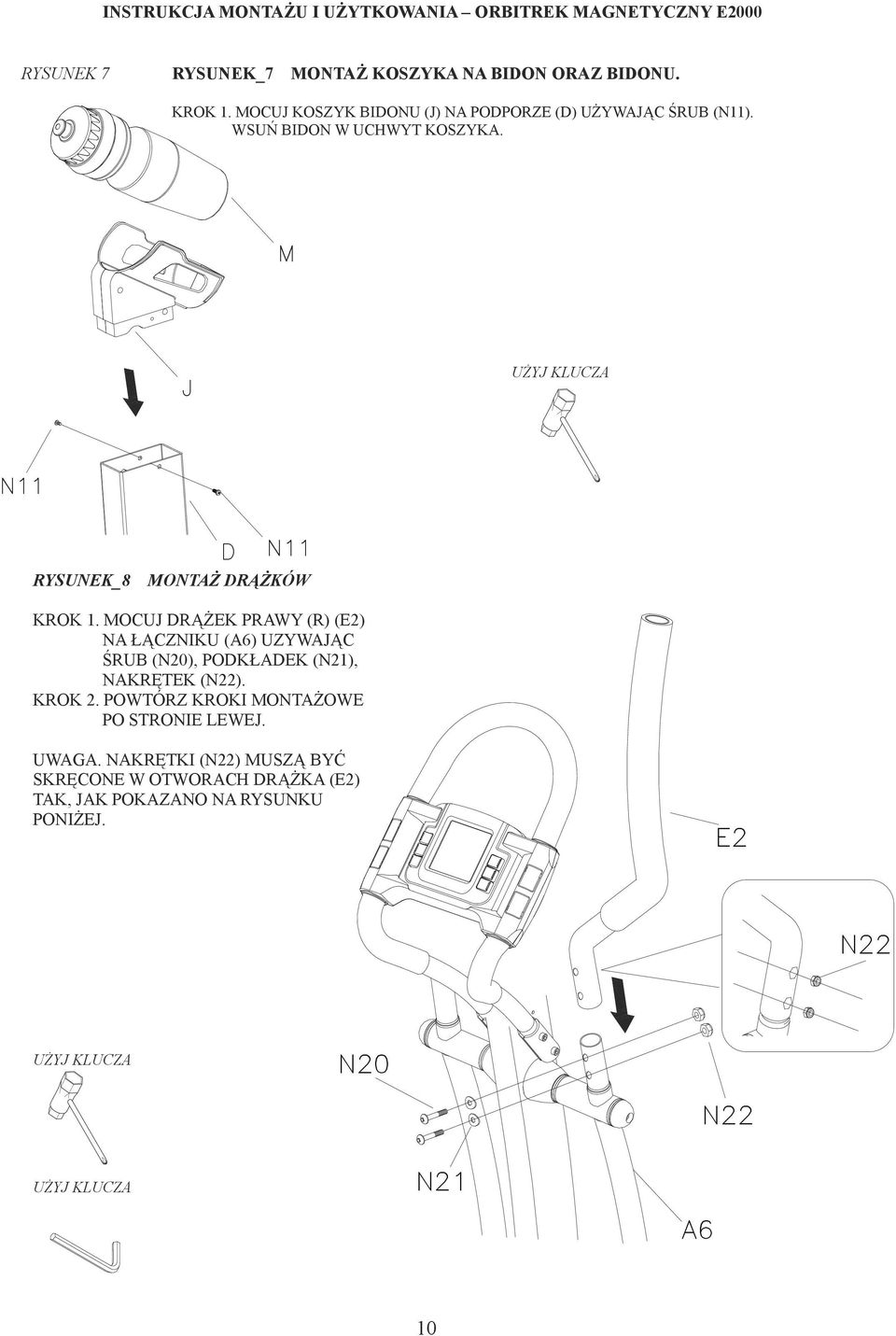 INSTRUKCJA MONTAŻU I UŻYTKOWANIA – ORBITREK MAGNETYCZNY E2000

RYSUNEK 7

RYSUNEK_7 MONTAŻ KOSZYKA NA BIDON ORAZ BIDONU.

KROK 1. MOCUJ KOSZYK BIDONU (J) NA PODPORZE (D) UŻYWAJĄC ŚRUB (N11). WSUŃ BIDON W UCHWYT KOSZYKA.

M

J

UŻYJ KLUCZA

N11

D N11

RYSUNEK_8 MONTAŻ DRĄŻKÓW

KROK 1. MOCUJ DRĄŻEK PRAWY (R) (E2) NA ŁĄCZNIKU (A6) UZYWAJĄC ŚRUB (N20), PODKŁADEK (N21), NAKRĘTEK (N22).
KROK 2. POWTÓRZ KROKI MONTAŻOWE PO STRONIE LEWEJ.

UWAGA. NAKRĘTKI (N22) MUSZĄ BYĆ SKRĘCONE W OTWORACH DRĄŻKA (E2) TAK, JAK POKAZANO NA RYSUNKU PONIŻEJ.

E2

N22

UŻYJ KLUCZA

N20

N22

UŻYJ KLUCZA

N21

A6

10